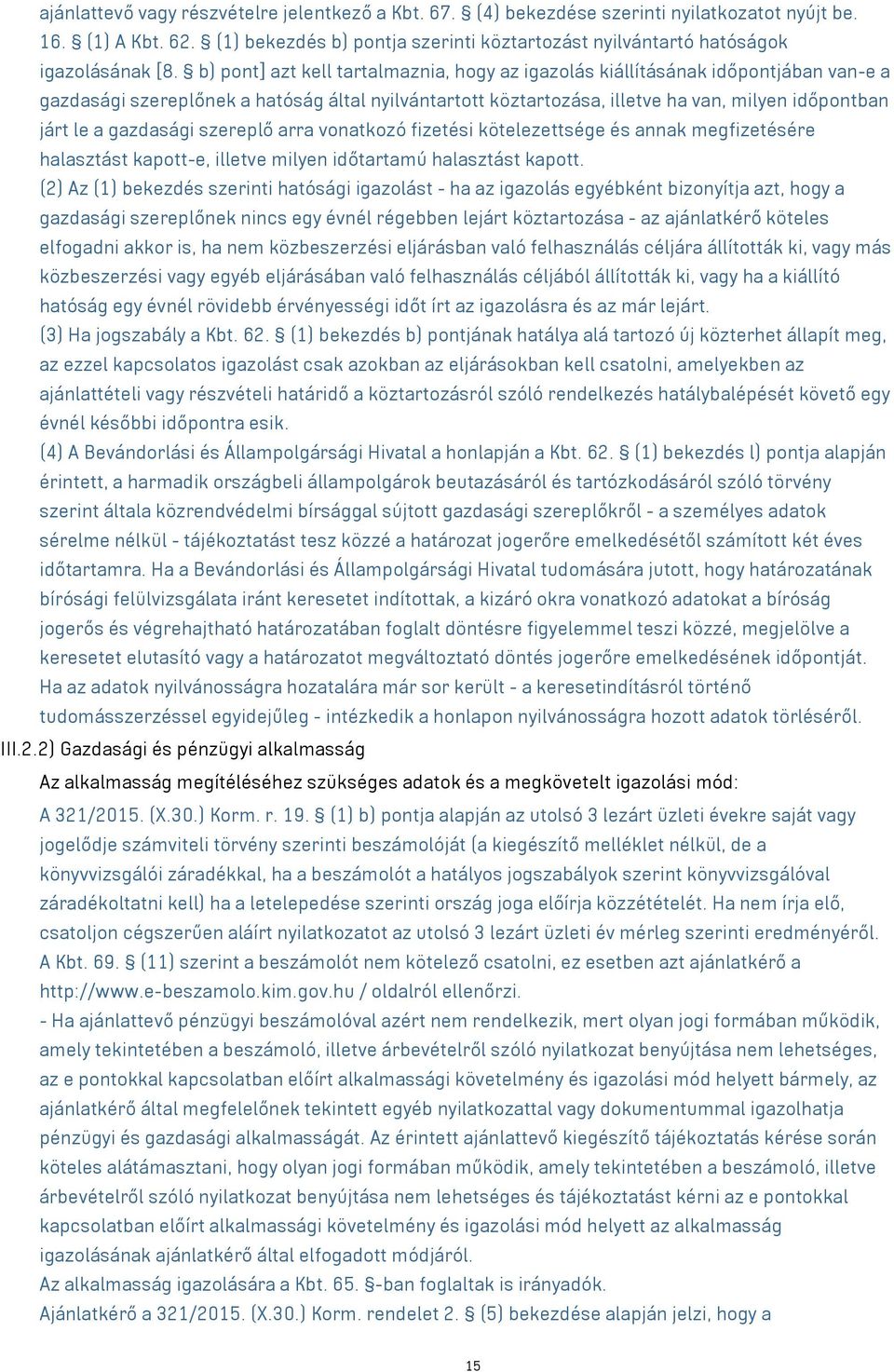 ajánlattevő vagy részvételre jelentkező a Kbt. 67. § (4) bekezdése szerinti nyilatkozatot nyújt be. 16. § (1) A Kbt. 62. § (1) bekezdés b) pontja szerinti köztartozást nyilvántartó hatóságok igazolásának [8. § b) pont] azt kell tartalmaznia, hogy az igazolás kiállításának időpontjában van-e a gazdasági szereplőnek a hatóság által nyilvántartott köztartozása, illetve ha van, milyen időpontban járt le a gazdasági szereplő arra vonatkozó fizetési kötelezettsége és annak megfizetésére halasztást kapott-e, illetve milyen időtartamú halasztást kapott.
(2) Az (1) bekezdés szerinti hatósági igazolást - ha az igazolás egyébként bizonyítja azt, hogy a gazdasági szereplőnek nincs egy évnél régebben lejárt köztartozása - az ajánlatkérő köteles elfogadni akkor is, ha nem közbeszerzési eljárásban való felhasználás céljára állították ki, vagy más közbeszerzési vagy egyéb eljárásában való felhasználás céljából állították ki, vagy ha a kiállító hatóság egy évnél rövidebb érvényességi időt írt az igazolásra és az már lejárt.
(3) Ha jogszabály a Kbt. 62. § (1) bekezdés b) pontjának hatálya alá tartozó új közterhet állapít meg, az ezzel kapcsolatos igazolást csak azokban az eljárásokban kell csatolni, amelyekben az ajánlattételi vagy részvételi határidő a köztartozásról szóló rendelkezés hatálybalépését követő egy évnél későbbi időpontra esik.
(4) A Bevándorlási és Állampolgársági Hivatal a honlapján a Kbt. 62. § (1) bekezdés l) pontja alapján érintett, a harmadik országbeli állampolgárok beutazásáról és tartózkodásáról szóló törvény szerint általa közrendvédelmi bírsággal sújtott gazdasági szereplőkről - a személyes adatok sérelme nélkül - tájékoztatást tesz közzé a határozat jogerőre emelkedésétől számított két éves időtartamra. Ha a Bevándorlási és Állampolgársági Hivatal tudomására jutott, hogy határozatának bírósági felülvizsgálata iránt keresetet indítottak, a kizáró okra vonatkozó adatokat a bíróság jogerős és végrehajtható határozatában foglalt döntésre figyelemmel teszi közzé, megjelölve a keresetet elutasító vagy a határozatot megváltoztató döntés jogerőre emelkedésének időpontját. Ha az adatok nyilvánosságra hozatalára már sor került - a keresetindításról történő tudomásszerzéssel egyidejűleg - intézkedik a honlapon nyilvánosságra hozott adatok törléséről.
III.2.2) Gazdasági és pénzügyi alkalmasság
Az alkalmasság megítéléséhez szükséges adatok és a megkövetelt igazolási mód:
A 321/2015. (X.30.) Korm. r. 19. § (1) b) pontja alapján az utolsó 3 lezárt üzleti évekre saját vagy jogelődje számviteli törvény szerinti beszámolóját (a kiegészítő melléklet nélkül, de a könyvvizsgálói záradékkal, ha a beszámolót a hatályos jogszabályok szerint könyvvizsgálóval záradékoltatni kell) ha a letelepedése szerinti ország joga előírja közzétételét. Ha nem írja elő, csatoljon cégszerűen aláírt nyilatkozatot az utolsó 3 lezárt üzleti év mérleg szerinti eredményéről. A Kbt. 69. § (11) szerint a beszámolót nem kötelező csatolni, ez esetben azt ajánlatkérő a http://www.e-beszamolo.kim.gov.hu / oldalról ellenőrzi.
- Ha ajánlattevő pénzügyi beszámolóval azért nem rendelkezik, mert olyan jogi formában működik, amely tekintetében a beszámoló, illetve árbevételről szóló nyilatkozat benyújtása nem lehetséges, az e pontokkal kapcsolatban előírt alkalmassági követelmény és igazolási mód helyett bármely, az ajánlatkérő által megfelelőnek tekintett egyéb nyilatkozattal vagy dokumentummal igazolhatja pénzügyi és gazdasági alkalmasságát. Az érintett ajánlattevő kiegészítő tájékoztatás kérése során köteles alátámasztani, hogy olyan jogi formában működik, amely tekintetében a beszámoló, illetve árbevételről szóló nyilatkozat benyújtása nem lehetséges és tájékoztatást kérni az e pontokkal kapcsolatban előírt alkalmassági követelmény és igazolási mód helyett az alkalmasság igazolásának ajánlatkérő által elfogadott módjáról.
Az alkalmasság igazolására a Kbt. 65. §-ban foglaltak is irányadók.
Ajánlatkérő a 321/2015. (X.30.) Korm. rendelet 2. § (5) bekezdése alapján jelzi, hogy a

15